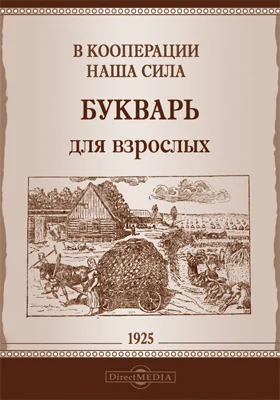 В КООПЕРАЦИИ
НАША СИЛА

БУКВАРЬ
для взрослых

1925

DirectMEDIA